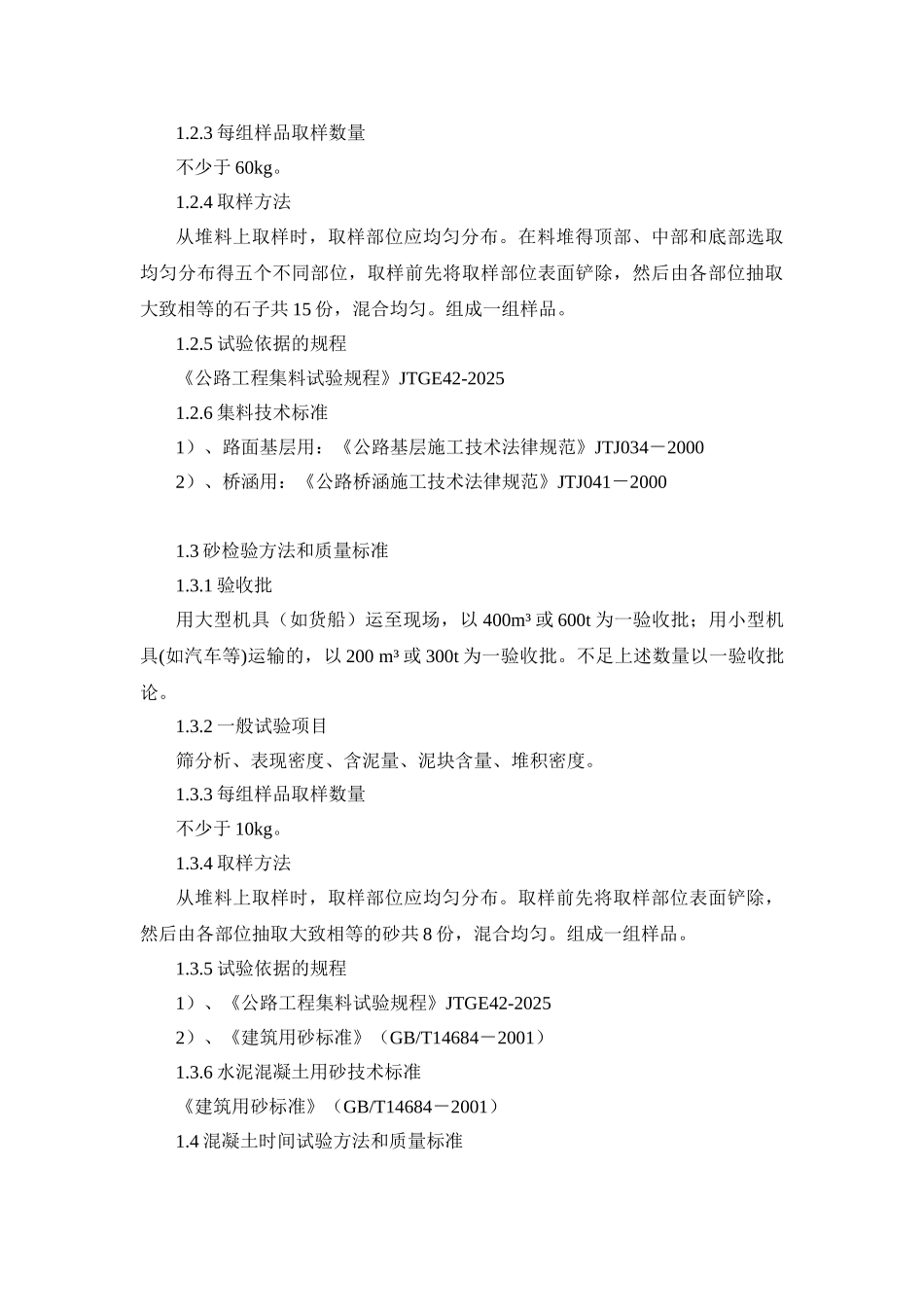 1.2.3 每组样品取样数量

不少于 60kg。

1.2.4 取样方法

从堆料上取样时，取样部位应均匀分布。在料堆得顶部、中部和底部选取均匀分布得五个不同部位，取样前先将取样部位表面铲除，然后由各部位抽取大致相等的石子共 15 份，混合均匀。组成一组样品。

1.2.5 试验依据的规程

《公路工程集料试验规程》JTGE42-2025

1.2.6 集料技术标准

1）、路面基层用：《公路基层施工技术法律规范》JTJ034－2000

2）、桥涵用：《公路桥涵施工技术法律规范》JTJ041－2000

1.3 砂检验方法和质量标准

1.3.1 验收批

用大型机具（如货船）运至现场，以 400m³ 或 600t 为一验收批；用小型机具(如汽车等)运输的，以 200 m³ 或 300t 为一验收批。不足上述数量以一验收批论。

1.3.2 一般试验项目

筛分析、表现密度、含泥量、泥块含量、堆积密度。

1.3.3 每组样品取样数量

不少于 10kg。

1.3.4 取样方法

从堆料上取样时，取样部位应均匀分布。取样前先将取样部位表面铲除，然后由各部位抽取大致相等的砂共 8 份，混合均匀。组成一组样品。

1.3.5 试验依据的规程

1）、《公路工程集料试验规程》JTGE42-2025

2）、《建筑用砂标准》（GB/T14684－2001）

1.3.6 水泥混凝土用砂技术标准

《建筑用砂标准》（GB/T14684－2001）

1.4 混凝土时间试验方法和质量标准